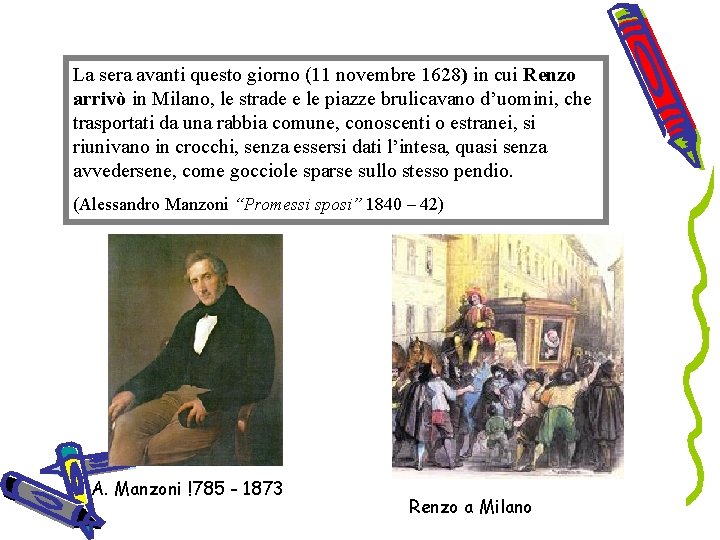 La sera avanti questo giorno (11 novembre 1628) in cui Renzo arrivò in Milano, le strade e le piazze brulicavano d'uomini, che trasportati da una rabbia comune, conoscenti o estranei, si riunivano in crocchi, senza essersi dati l'intesa, quasi senza avvedersene, come gocciole sparse sullo stesso pendio.

(Alessandro Manzoni "Promessi sposi" 1840 – 42)

A. Manzoni !785 - 1873

Renzo a Milano